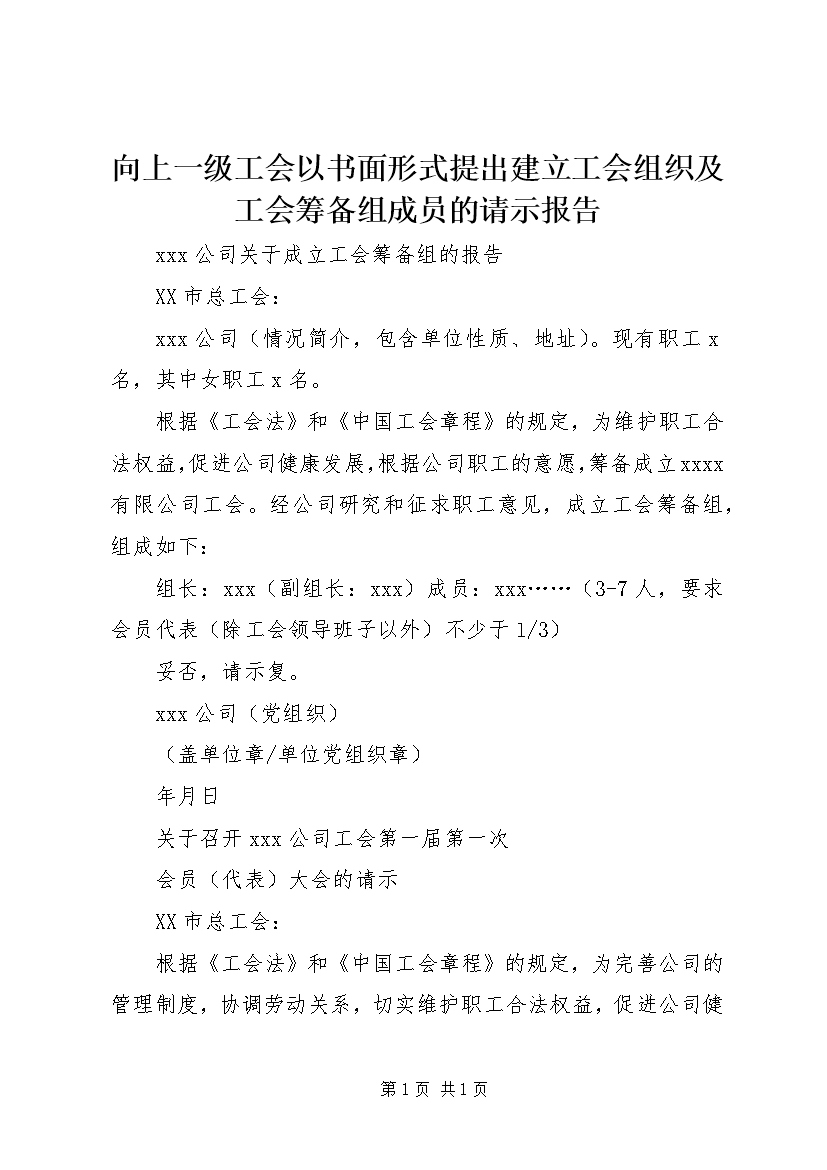 向上一级工会以书面形式提出建立工会组织及工会筹备组成员的请示报告

xxx公司关于成立工会筹备组的报告

XX市总工会：

xxx公司（情况简介，包含单位性质、地址）。现有职工x名，其中女职工x名。

根据《工会法》和《中国工会章程》的规定，为维护职工合法权益,促进公司健康发展,根据公司职工的意愿,筹备成立xxxx有限公司工会。经公司研究和征求职工意见，成立工会筹备组，组成如下：

组长：xxx（副组长：xxx）成员：xxx……（3-7人，要求会员代表（除工会领导班子以外）不少于1/3）

妥否，请示复。

xxx公司（党组织）

（盖单位章/单位党组织章）

年月日

关于召开xxx公司工会第一届第一次

会员（代表）大会的请示

XX市总工会：

根据《工会法》和《中国工会章程》的规定，为完善公司的管理制度，协调劳动关系，切实维护职工合法权益，促进公司健

第1页 共1页